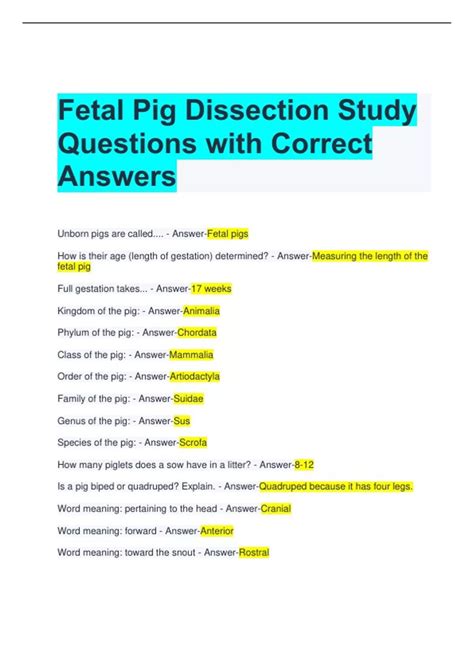 Fetal Pig Dissection Study Questions with Correct Answers

Unborn pigs are called.... - Answer-Fetal pigs

How is their age (length of gestation) determined? - Answer-Measuring the length of the fetal pig

Full gestation takes... - Answer-17 weeks

Kingdom of the pig: - Answer-Animalia

Phylum of the pig: - Answer-Chordata

Class of the pig: - Answer-Mammalia

Order of the pig: - Answer-Artiodactyla

Family of the pig: - Answer-Suidae

Genus of the pig: - Answer-Sus

Species of the pig: - Answer-Scrofa

How many piglets does a sow have in a litter? - Answer-8-12

Is a pig biped or quadruped? Explain. - Answer-Quadruped because it has four legs.

Word meaning: pertaining to the head - Answer-Cranial

Word meaning: forward - Answer-Anterior

Word meaning: toward the snout - Answer-Rostral